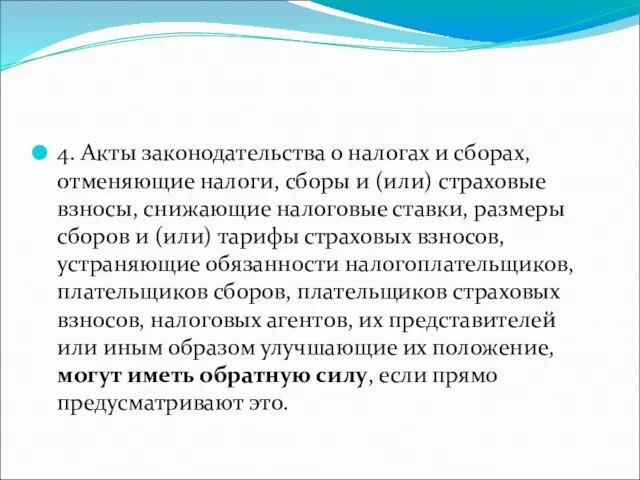 4. Акты законодательства о налогах и сборах, отменяющие налоги, сборы и (или) страховые взносы, снижающие налоговые ставки, размеры сборов и (или) тарифы страховых взносов, устраняющие обязанности налогоплательщиков, плательщиков сборов, плательщиков страховых взносов, налоговых агентов, их представителей или иным образом улучшающие их положение, могут иметь обратную силу, если прямо предусматривают это.